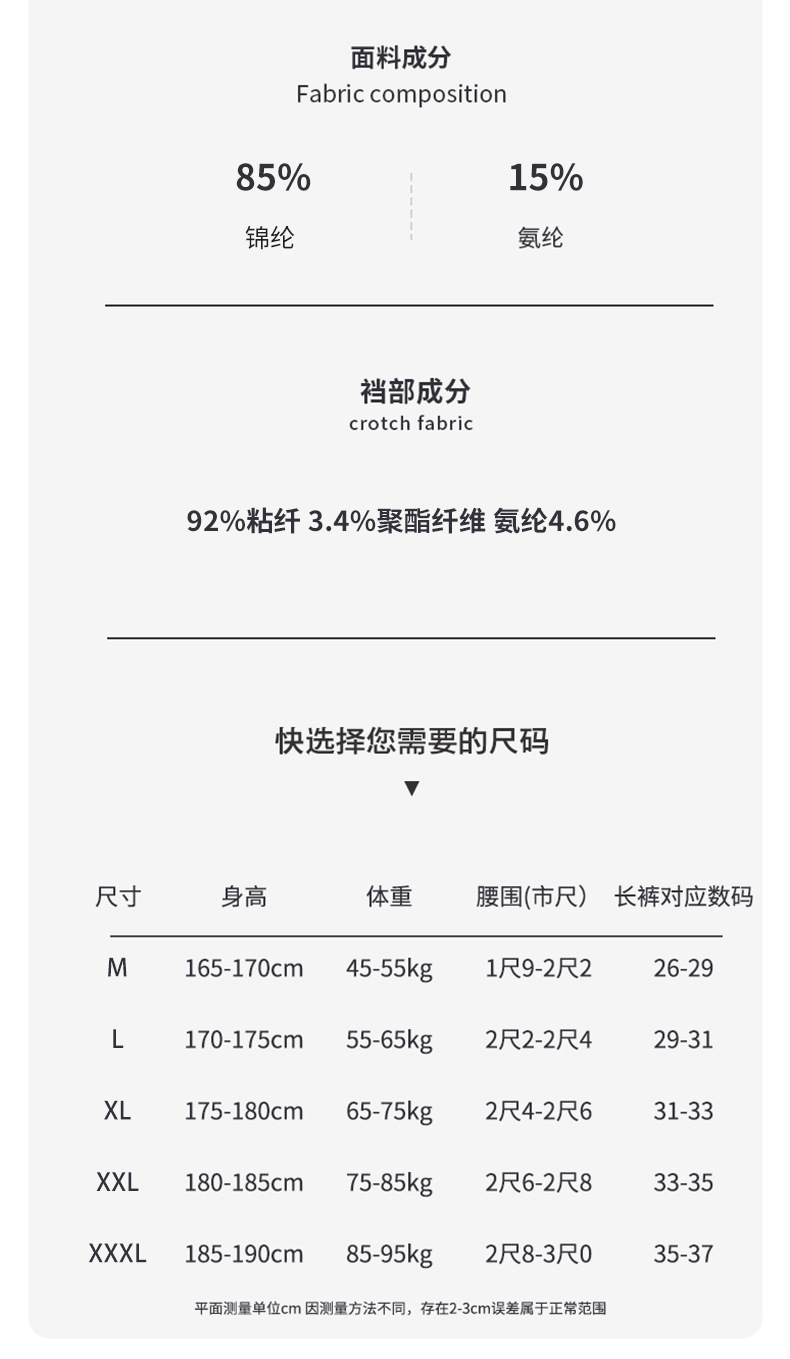 面料成分
Fabric composition

85%
锦纶

15%
氨纶

裆部成分
crotch fabric

92%粘纤 3.4%聚酯纤维 氨纶4.6%

快选择您需要的尺码
▼

| 尺寸 | 身高 | 体重 | 腰围(市尺) | 长裤对应数码 |
|---|---|---|---|---|
| M | 165-170cm | 45-55kg | 1尺9-2尺2 | 26-29 |
| L | 170-175cm | 55-65kg | 2尺2-2尺4 | 29-31 |
| XL | 175-180cm | 65-75kg | 2尺4-2尺6 | 31-33 |
| XXL | 180-185cm | 75-85kg | 2尺6-2尺8 | 33-35 |
| XXXL | 185-190cm | 85-95kg | 2尺8-3尺0 | 35-37 |

平面测量单位cm 因测量方法不同，存在2-3cm误差属于正常范围